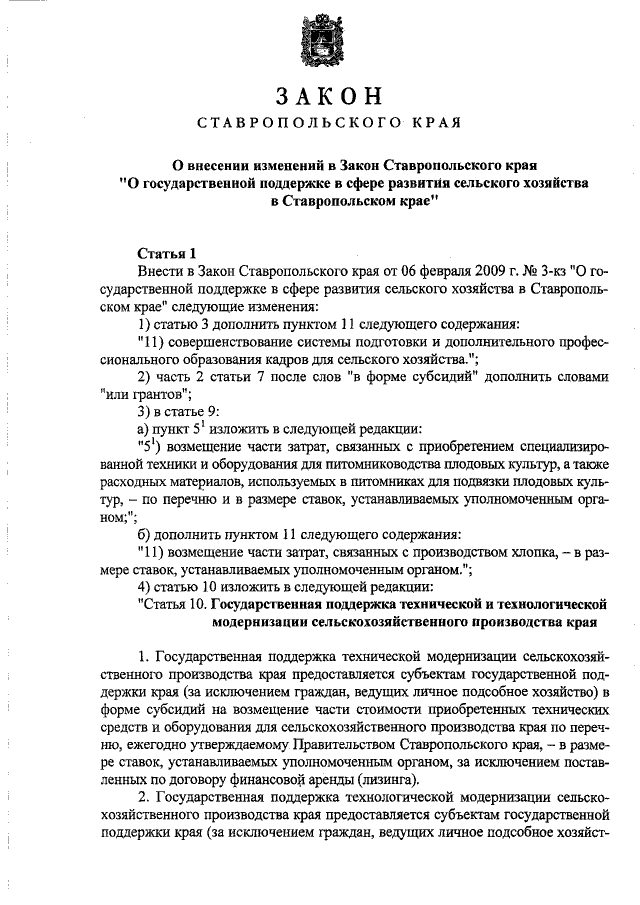 ЗАКОН
СТАВРОПОЛЬСКОГО КРАЯ

О внесении изменений в Закон Ставропольского края "О государственной поддержке в сфере развития сельского хозяйства в Ставропольском крае"

Статья 1
Внести в Закон Ставропольского края от 06 февраля 2009 г. № 3-кз "О государственной поддержке в сфере развития сельского хозяйства в Ставропольском крае" следующие изменения:
1) статью 3 дополнить пунктом 11 следующего содержания:
"11) совершенствование системы подготовки и дополнительного профессионального образования кадров для сельского хозяйства.";
2) часть 2 статьи 7 после слов "в форме субсидий" дополнить словами "или грантов";
3) в статье 9:
а) пункт $5^1$ изложить в следующей редакции:
"$5^1$) возмещение части затрат, связанных с приобретением специализированной техники и оборудования для питомниководства плодовых культур, а также расходных материалов, используемых в питомниках для подвязки плодовых культур, – по перечню и в размере ставок, устанавливаемых уполномоченным органом;";
б) дополнить пунктом 11 следующего содержания:
"11) возмещение части затрат, связанных с производством хлопка, – в размере ставок, устанавливаемых уполномоченным органом.";
4) статью 10 изложить в следующей редакции:
"Статья 10. Государственная поддержка технической и технологической модернизации сельскохозяйственного производства края

1. Государственная поддержка технической модернизации сельскохозяйственного производства края предоставляется субъектам государственной поддержки края (за исключением граждан, ведущих личное подсобное хозяйство) в форме субсидий на возмещение части стоимости приобретенных технических средств и оборудования для сельскохозяйственного производства края по перечню, ежегодно утверждаемому Правительством Ставропольского края, – в размере ставок, устанавливаемых уполномоченным органом, за исключением поставленных по договору финансовой аренды (лизинга).
2. Государственная поддержка технологической модернизации сельскохозяйственного производства края предоставляется субъектам государственной поддержки края (за исключением граждан, ведущих личное подсобное хозяйст-